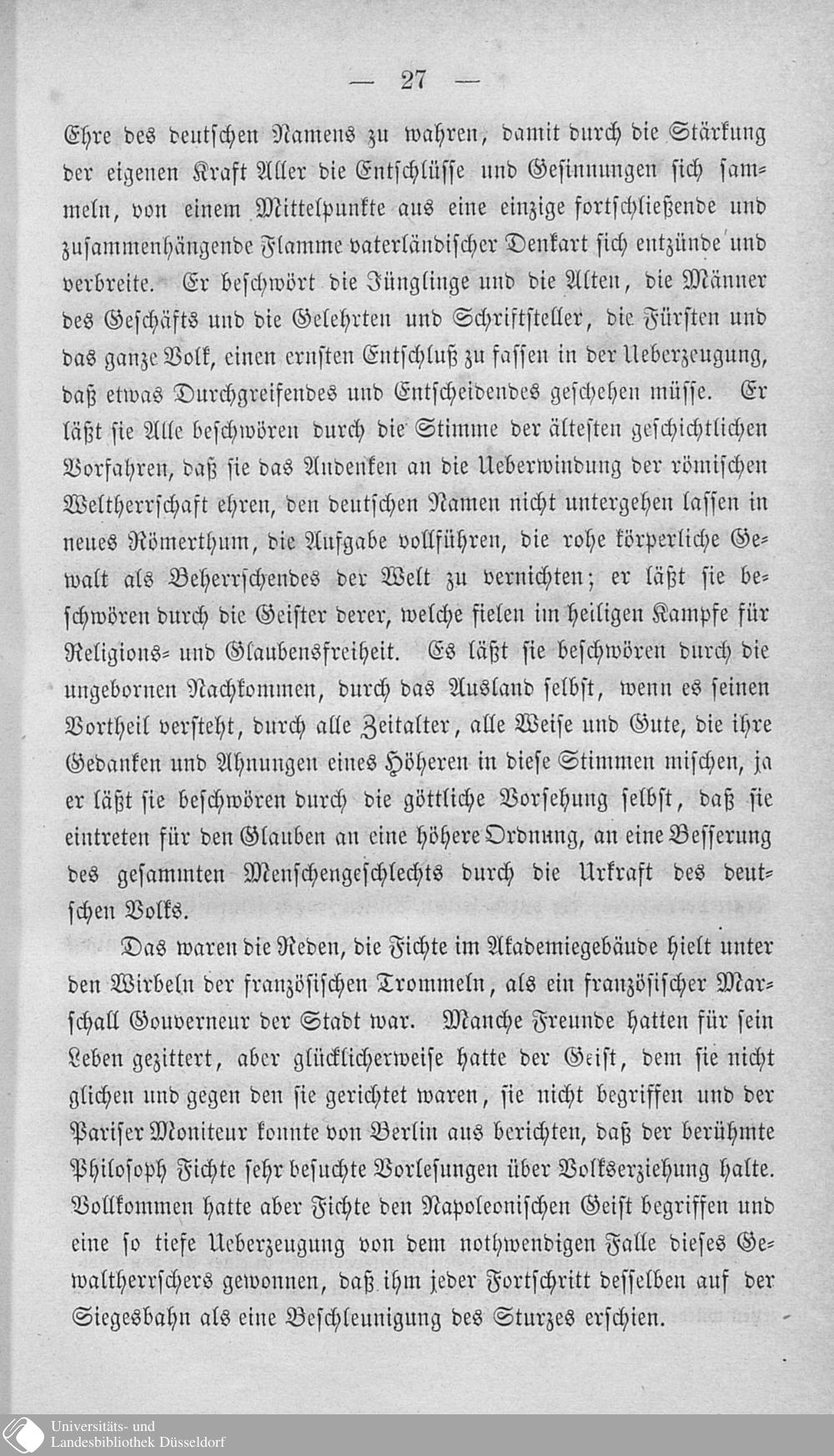 — 27 —

Ehre des deutschen Namens zu wahren, damit durch die Stärkung der eigenen Kraft Aller die Entschlüsse und Gesinnungen sich sammeln, von einem Mittelpunkte aus eine einzige fortschließende und zusammenhängende Flamme vaterländischer Denkart sich entzünde und verbreite. Er beschwört die Jünglinge und die Alten, die Männer des Geschäfts und die Gelehrten und Schriftsteller, die Fürsten und das ganze Volk, einen ernsten Entschluß zu fassen in der Ueberzeugung, daß etwas Durchgreifendes und Entscheidendes geschehen müsse. Er läßt sie Alle beschwören durch die Stimme der ältesten geschichtlichen Vorfahren, daß sie das Andenken an die Ueberwindung der römischen Weltherrschaft ehren, den deutschen Namen nicht untergehen lassen in neues Römerthum, die Aufgabe vollführen, die rohe körperliche Gewalt als Beherrschendes der Welt zu vernichten; er läßt sie beschwören durch die Geister derer, welche fielen im heiligen Kampfe für Religions- und Glaubensfreiheit. Es läßt sie beschwören durch die ungebornen Nachkommen, durch das Ausland selbst, wenn es seinen Vortheil versteht, durch alle Zeitalter, alle Weise und Gute, die ihre Gedanken und Ahnungen eines Höheren in diese Stimmen mischen, ja er läßt sie beschwören durch die göttliche Vorsehung selbst, daß sie eintreten für den Glauben an eine höhere Ordnung, an eine Besserung des gesammten Menschengeschlechts durch die Urkraft des deutschen Volks.

Das waren die Reden, die Fichte im Akademiegebäude hielt unter den Wirbeln der französischen Trommeln, als ein französischer Marschall Gouverneur der Stadt war. Manche Freunde hatten für sein Leben gezittert, aber glücklicherweise hatte der Geist, dem sie nicht glichen und gegen den sie gerichtet waren, sie nicht begriffen und der Pariser Moniteur konnte von Berlin aus berichten, daß der berühmte Philosoph Fichte sehr besuchte Vorlesungen über Volkserziehung halte. Vollkommen hatte aber Fichte den Napoleonischen Geist begriffen und eine so tiefe Ueberzeugung von dem nothwendigen Falle dieses Gewaltherrschers gewonnen, daß ihm jeder Fortschritt desselben auf der Siegesbahn als eine Beschleunigung des Sturzes erschien.

Universitäts- und Landesbibliothek Düsseldorf